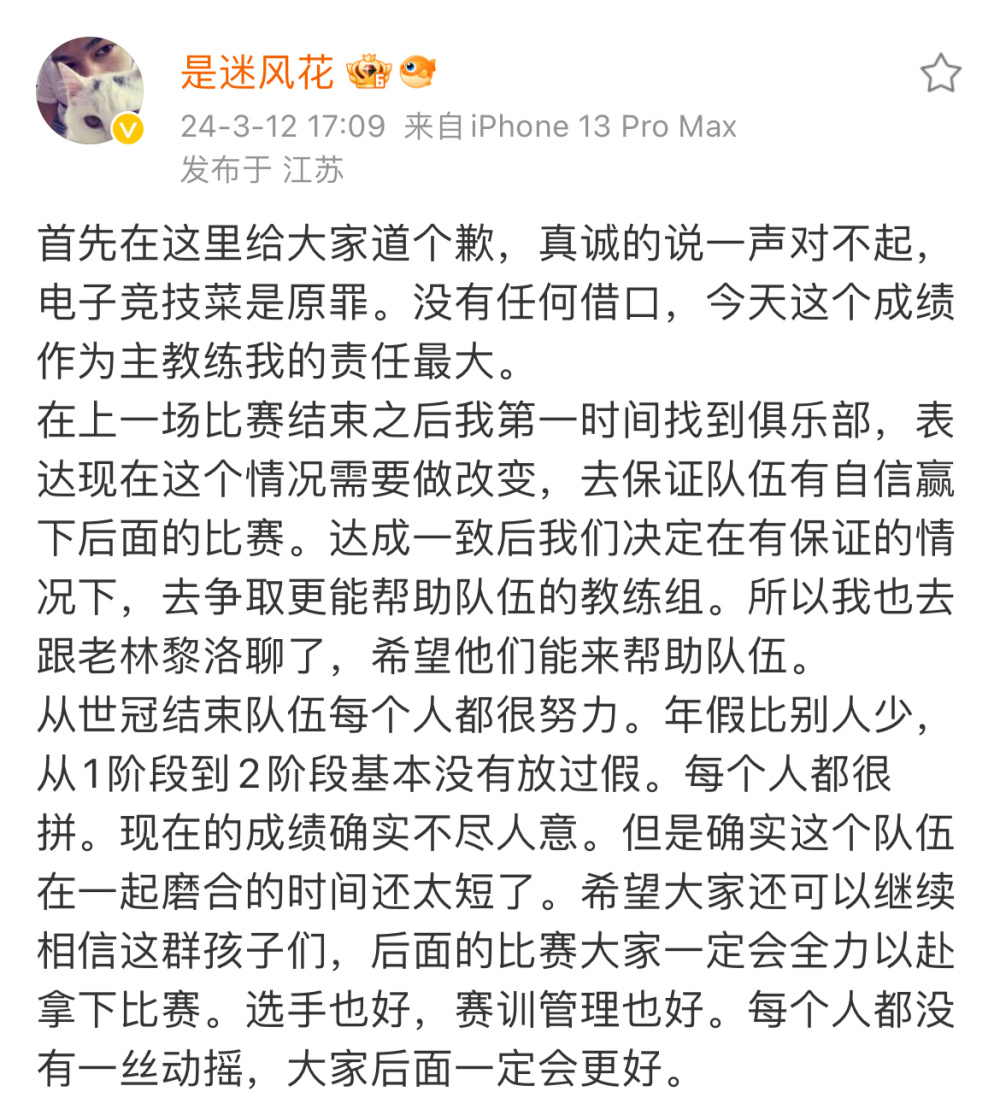 是迷风花

24-3-12 17:09 来自 iPhone 13 Pro Max
发布于 江苏

首先在这里给大家道个歉，真诚的说一声对不起，电子竞技菜是原罪。没有任何借口，今天这个成绩作为主教练我的责任最大。
在上一场比赛结束之后我第一时间找到俱乐部，表达现在这个情况需要做改变，去保证队伍有自信赢下后面的比赛。达成一致后我们决定在有保证的情况下，去争取更能帮助队伍的教练组。所以我也去跟老林黎洛聊了，希望他们能来帮助队伍。
从世冠结束队伍每个人都很努力。年假比别人少，从1阶段到2阶段基本没有放过假。每个人都很拼。现在的成绩确实不尽人意。但是确实这个队伍在一起磨合的时间还太短了。希望大家还可以继续相信这群孩子们，后面的比赛大家一定会全力以赴拿下比赛。选手也好，赛训管理也好。每个人都没有一丝动摇，大家后面一定会更好。